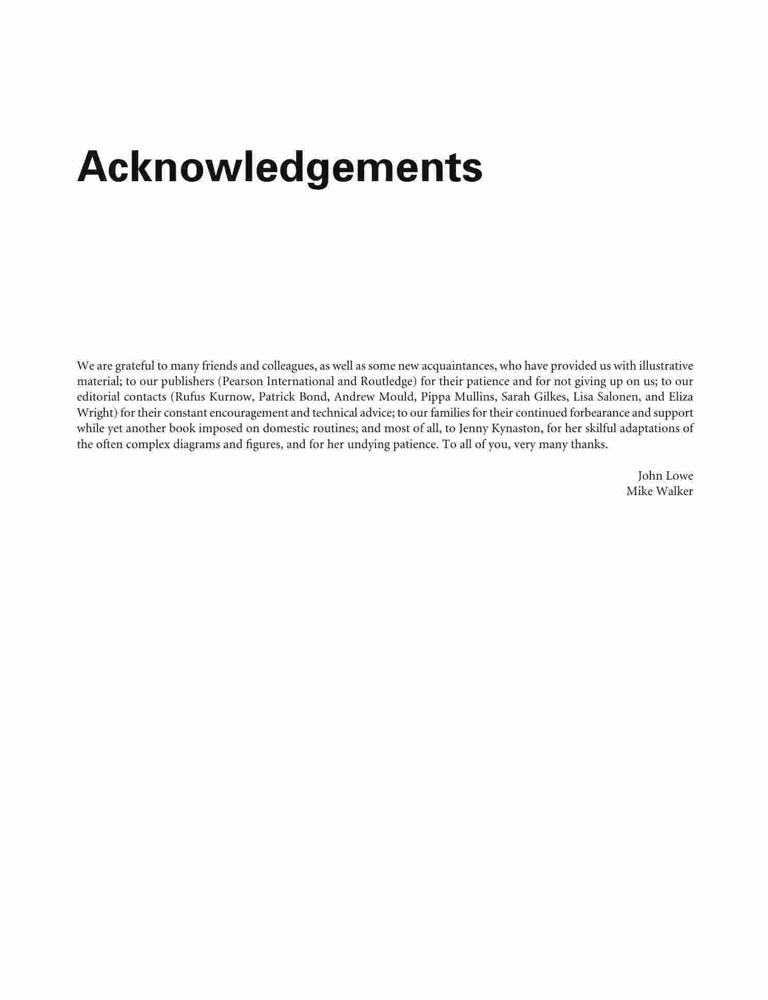 Acknowledgements

We are grateful to many friends and colleagues, as well as some new acquaintances, who have provided us with illustrative material; to our publishers (Pearson International and Routledge) for their patience and for not giving up on us; to our editorial contacts (Rufus Kurnow, Patrick Bond, Andrew Mould, Pippa Mullins, Sarah Gilkes, Lisa Salonen, and Eliza Wright) for their constant encouragement and technical advice; to our families for their continued forbearance and support while yet another book imposed on domestic routines; and most of all, to Jenny Kynaston, for her skilful adaptations of the often complex diagrams and figures, and for her undying patience. To all of you, very many thanks.

John Lowe
Mike Walker